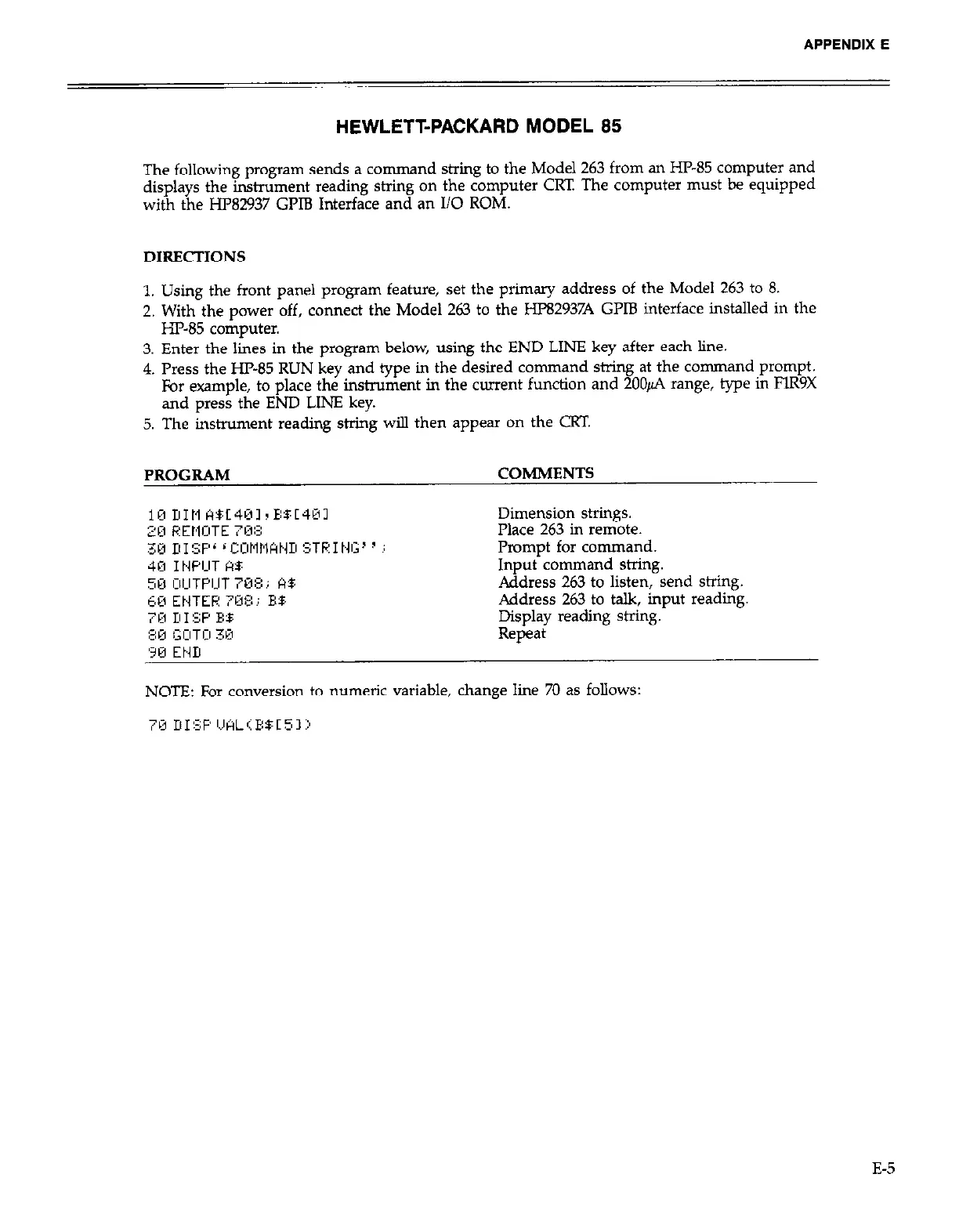 APPENDIX E

HEWLETT-PACKARD MODEL 85

The following program sends a command string to the Model 263 from an HP-85 computer and displays the instrument reading string on the computer CRT. The computer must be equipped with the HP82937 GPIB Interface and an I/O ROM.

DIRECTIONS

1. Using the front panel program feature, set the primary address of the Model 263 to 8.
2. With the power off, connect the Model 263 to the HP82937A GPIB interface installed in the HP-85 computer.
3. Enter the lines in the program below, using the END LINE key after each line.
4. Press the HP-85 RUN key and type in the desired command string at the command prompt. For example, to place the instrument in the current function and 200µA range, type in F1R9X and press the END LINE key.
5. The instrument reading string will then appear on the CRT.

| PROGRAM | COMMENTS |
|---|---|
| 10 DIM A$[40],B$[40] | Dimension strings. |
| 20 REMOTE 708 | Place 263 in remote. |
| 30 DISP''COMMAND STRING''; | Prompt for command. |
| 40 INPUT A$ | Input command string. |
| 50 OUTPUT 708; A$ | Address 263 to listen, send string. |
| 60 ENTER 708; B$ | Address 263 to talk, input reading. |
| 70 DISP B$ | Display reading string. |
| 80 GOTO 30 | Repeat |
| 90 END | |

NOTE: For conversion to numeric variable, change line 70 as follows:

70 DISP VAL(B$[5])

E-5